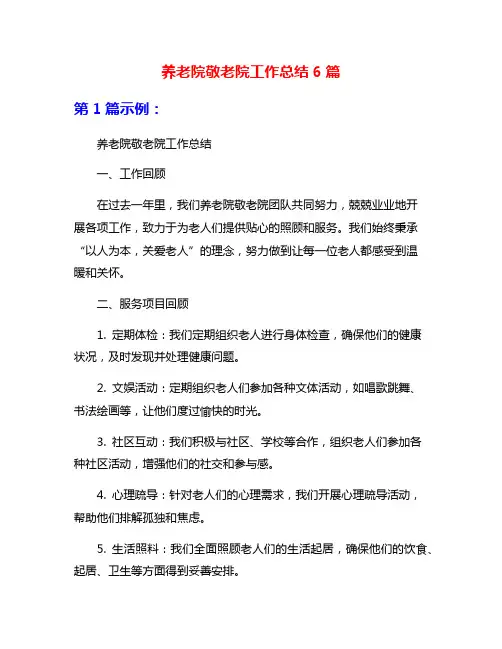 养老院敬老院工作总结 6 篇

第 1 篇示例：

养老院敬老院工作总结

一、工作回顾

在过去一年里，我们养老院敬老院团队共同努力，兢兢业业地开展各项工作，致力于为老人们提供贴心的照顾和服务。我们始终秉承“以人为本，关爱老人”的理念，努力做到让每一位老人都感受到温暖和关怀。

二、服务项目回顾

1. 定期体检：我们定期组织老人进行身体检查，确保他们的健康状况，及时发现并处理健康问题。

2. 文娱活动：定期组织老人们参加各种文体活动，如唱歌跳舞、书法绘画等，让他们度过愉快的时光。

3. 社区互动：我们积极与社区、学校等合作，组织老人们参加各种社区活动，增强他们的社交和参与感。

4. 心理疏导：针对老人们的心理需求，我们开展心理疏导活动，帮助他们排解孤独和焦虑。

5. 生活照料：我们全面照顾老人们的生活起居，确保他们的饮食、起居、卫生等方面得到妥善安排。